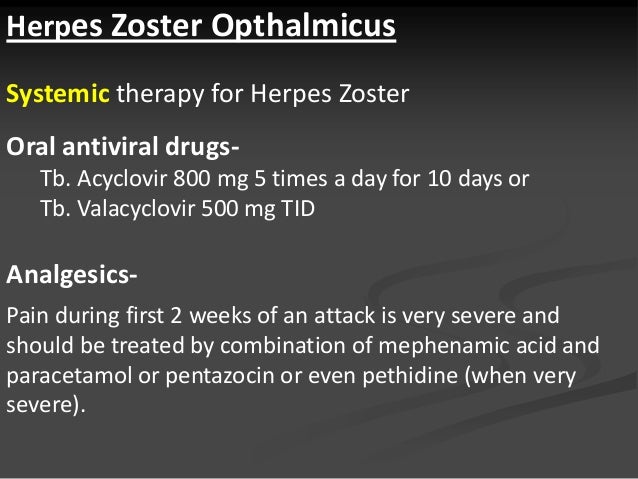 Herpes Zoster Opthalmicus

Systemic therapy for Herpes Zoster

Oral antiviral drugs-

Tb. Acyclovir 800 mg 5 times a day for 10 days or
Tb. Valacyclovir 500 mg TID

Analgesics-

Pain during first 2 weeks of an attack is very severe and should be treated by combination of mephenamic acid and paracetamol or pentazocin or even pethidine (when very severe).